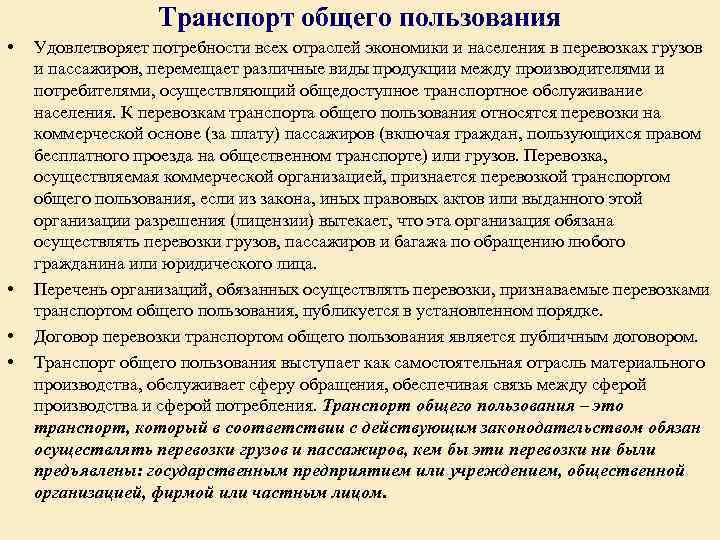 Транспорт общего пользования

• Удовлетворяет потребности всех отраслей экономики и населения в перевозках грузов и пассажиров, перемещает различные виды продукции между производителями и потребителями, осуществляющий общедоступное транспортное обслуживание населения. К перевозкам транспорта общего пользования относятся перевозки на коммерческой основе (за плату) пассажиров (включая граждан, пользующихся правом бесплатного проезда на общественном транспорте) или грузов. Перевозка, осуществляемая коммерческой организацией, признается перевозкой транспортом общего пользования, если из закона, иных правовых актов или выданного этой организации разрешения (лицензии) вытекает, что эта организация обязана осуществлять перевозки грузов, пассажиров и багажа по обращению любого гражданина или юридического лица.

• Перечень организаций, обязанных осуществлять перевозки, признаваемые перевозками транспортом общего пользования, публикуется в установленном порядке.

• Договор перевозки транспортом общего пользования является публичным договором.

• Транспорт общего пользования выступает как самостоятельная отрасль материального производства, обслуживает сферу обращения, обеспечивая связь между сферой производства и сферой потребления. Транспорт общего пользования – это транспорт, который в соответствии с действующим законодательством обязан осуществлять перевозки грузов и пассажиров, кем бы эти перевозки ни были предъявлены: государственным предприятием или учреждением, общественной организацией, фирмой или частным лицом.